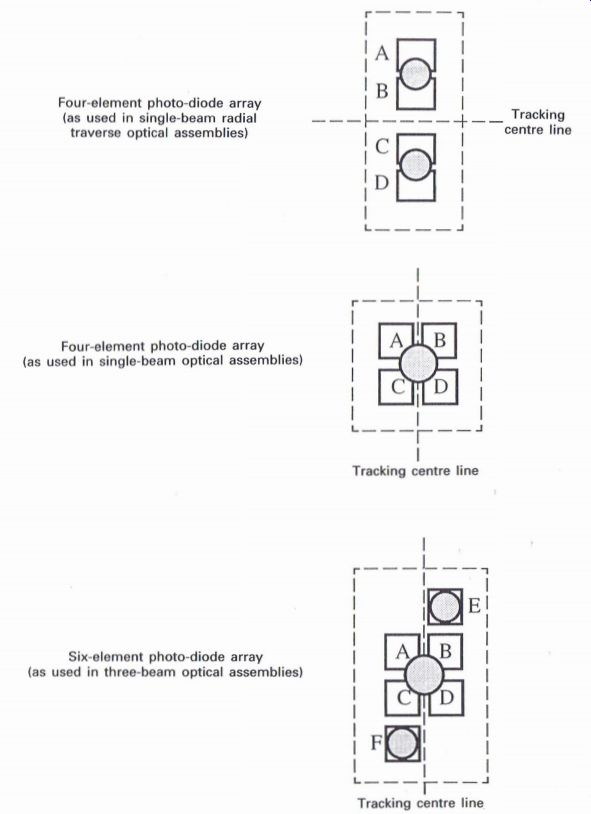 Four-element photo-diode array (as used in single-beam radial traverse optical assemblies)

A
B
C
D

Tracking centre line

Four-element photo-diode array (as used in single-beam optical assemblies)

A
B
C
D

Tracking centre line

Six-element photo-diode array (as used in three-beam optical assemblies)

E
A
B
C
D
F

Tracking centre line